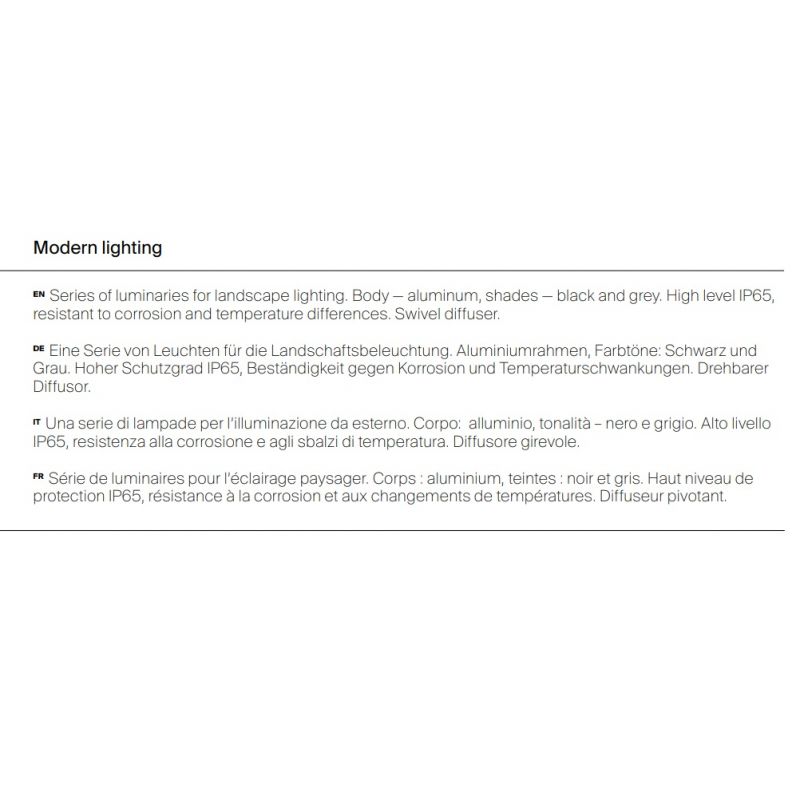 Modern lighting

EN Series of luminaries for landscape lighting. Body — aluminum, shades — black and grey. High level IP65, resistant to corrosion and temperature differences. Swivel diffuser.

DE Eine Serie von Leuchten für die Landschaftsbeleuchtung. Aluminiumrahmen, Farbtöne: Schwarz und Grau. Hoher Schutzgrad IP65, Beständigkeit gegen Korrosion und Temperaturschwankungen. Drehbarer Diffusor.

IT Una serie di lampade per l'illuminazione da esterno. Corpo: alluminio, tonalità – nero e grigio. Alto livello IP65, resistenza alla corrosione e agli sbalzi di temperatura. Diffusore girevole.

FR Série de luminaires pour l'éclairage paysager. Corps : aluminium, teintes : noir et gris. Haut niveau de protection IP65, résistance à la corrosion et aux changements de températures. Diffuseur pivotant.